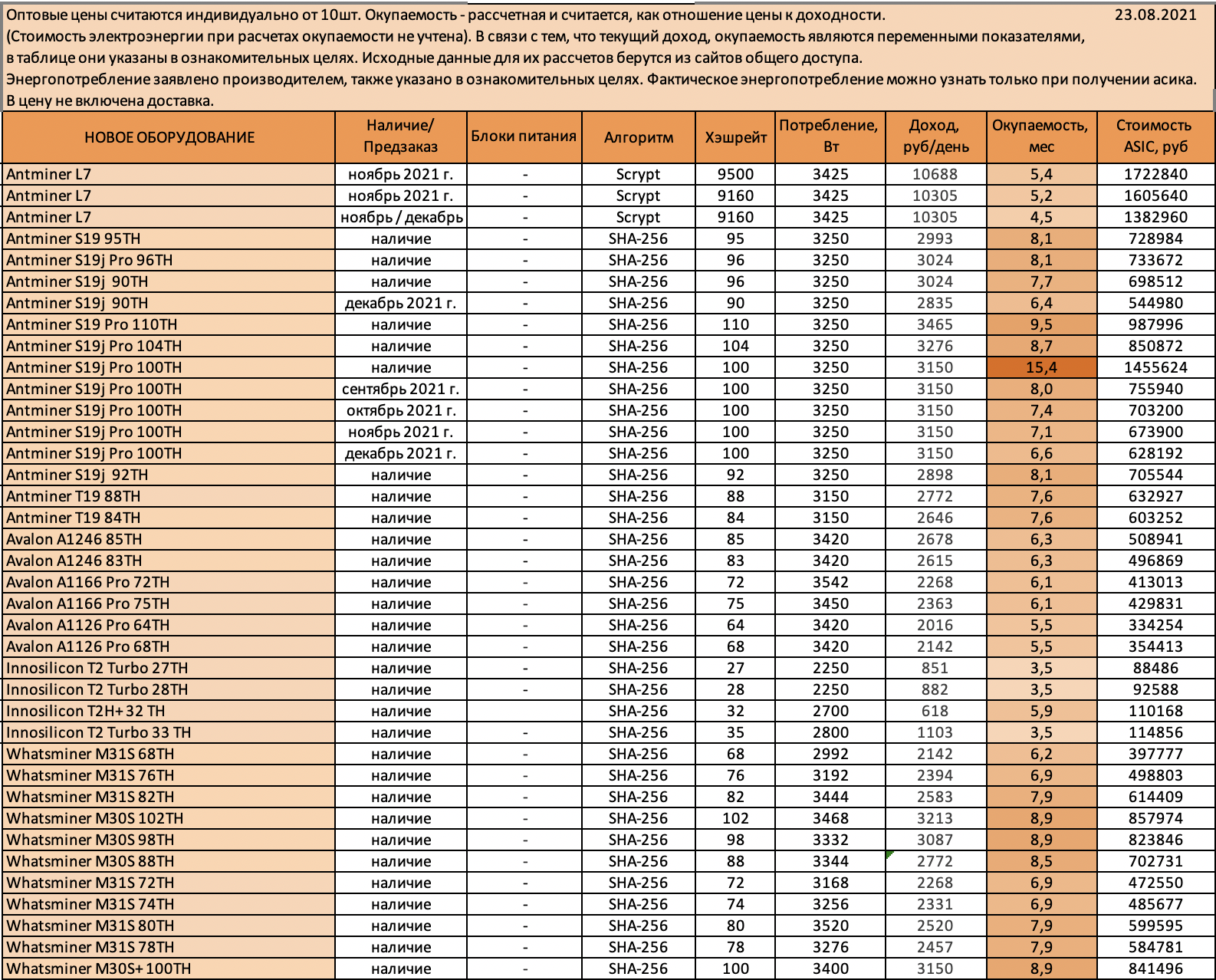 Оптовые цены считаются индивидуально от 10шт. Окупаемость - рассчетная и считается, как отношение цены к доходности. 23.08.2021
(Стоимость электроэнергии при расчетах окупаемости не учтена). В связи с тем, что текущий доход, окупаемость являются переменными показателями, в таблице они указаны в ознакомительных целях. Исходные данные для их рассчетов берутся из сайтов общего доступа.
Энергопотребление заявлено производителем, также указано в ознакомительных целях. Фактическое энергопотребление можно узнать только при получении асика.
В цену не включена доставка.

| НОВОЕ ОБОРУДОВАНИЕ | Наличие/ Предзаказ | Блоки питания | Алгоритм | Хэшрейт | Потребление, Вт | Доход, руб/день | Окупаемость, мес | Стоимость ASIC, руб |
|---|---|---|---|---|---|---|---|---|
| Antminer L7 | ноябрь 2021 г. | - | Scrypt | 9500 | 3425 | 10688 | 5,4 | 1722840 |
| Antminer L7 | ноябрь 2021 г. | - | Scrypt | 9160 | 3425 | 10305 | 5,2 | 1605640 |
| Antminer L7 | ноябрь / декабрь | - | Scrypt | 9160 | 3425 | 10305 | 4,5 | 1382960 |
| Antminer S19 95TH | наличие | - | SHA-256 | 95 | 3250 | 2993 | 8,1 | 728984 |
| Antminer S19j Pro 96TH | наличие | - | SHA-256 | 96 | 3250 | 3024 | 8,1 | 733672 |
| Antminer S19j 90TH | наличие | - | SHA-256 | 96 | 3250 | 3024 | 7,7 | 698512 |
| Antminer S19j 90TH | декабрь 2021 г. | - | SHA-256 | 90 | 3250 | 2835 | 6,4 | 544980 |
| Antminer S19 Pro 110TH | наличие | - | SHA-256 | 110 | 3250 | 3465 | 9,5 | 987996 |
| Antminer S19j Pro 104TH | наличие | - | SHA-256 | 104 | 3250 | 3276 | 8,7 | 850872 |
| Antminer S19j Pro 100TH | наличие | - | SHA-256 | 100 | 3250 | 3150 | 15,4 | 1455624 |
| Antminer S19j Pro 100TH | сентябрь 2021 г. | - | SHA-256 | 100 | 3250 | 3150 | 8,0 | 755940 |
| Antminer S19j Pro 100TH | октябрь 2021 г. | - | SHA-256 | 100 | 3250 | 3150 | 7,4 | 703200 |
| Antminer S19j Pro 100TH | ноябрь 2021 г. | - | SHA-256 | 100 | 3250 | 3150 | 7,1 | 673900 |
| Antminer S19j Pro 100TH | декабрь 2021 г. | - | SHA-256 | 100 | 3250 | 3150 | 6,6 | 628192 |
| Antminer S19j 92TH | наличие | - | SHA-256 | 92 | 3250 | 2898 | 8,1 | 705544 |
| Antminer T19 88TH | наличие | - | SHA-256 | 88 | 3150 | 2772 | 7,6 | 632927 |
| Antminer T19 84TH | наличие | - | SHA-256 | 84 | 3150 | 2646 | 7,6 | 603252 |
| Avalon A1246 85TH | наличие | - | SHA-256 | 85 | 3420 | 2678 | 6,3 | 508941 |
| Avalon A1246 83TH | наличие | - | SHA-256 | 83 | 3420 | 2615 | 6,3 | 496869 |
| Avalon A1166 Pro 72TH | наличие | - | SHA-256 | 72 | 3542 | 2268 | 6,1 | 413013 |
| Avalon A1166 Pro 75TH | наличие | - | SHA-256 | 75 | 3450 | 2363 | 6,1 | 429831 |
| Avalon A1126 Pro 64TH | наличие | - | SHA-256 | 64 | 3420 | 2016 | 5,5 | 334254 |
| Avalon A1126 Pro 68TH | наличие | - | SHA-256 | 68 | 3420 | 2142 | 5,5 | 354413 |
| Innosilicon T2 Turbo 27TH | наличие | - | SHA-256 | 27 | 2250 | 851 | 3,5 | 88486 |
| Innosilicon T2 Turbo 28TH | наличие | - | SHA-256 | 28 | 2250 | 882 | 3,5 | 92588 |
| Innosilicon T2H+ 32 TH | наличие |  | SHA-256 | 32 | 2700 | 618 | 5,9 | 110168 |
| Innosilicon T2 Turbo 33 TH | наличие | - | SHA-256 | 35 | 2800 | 1103 | 3,5 | 114856 |
| Whatsminer M31S 68TH | наличие | - | SHA-256 | 68 | 2992 | 2142 | 6,2 | 397777 |
| Whatsminer M31S 76TH | наличие | - | SHA-256 | 76 | 3192 | 2394 | 6,9 | 498803 |
| Whatsminer M31S 82TH | наличие | - | SHA-256 | 82 | 3444 | 2583 | 7,9 | 614409 |
| Whatsminer M30S 102TH | наличие | - | SHA-256 | 102 | 3468 | 3213 | 8,9 | 857974 |
| Whatsminer M30S 98TH | наличие | - | SHA-256 | 98 | 3332 | 3087 | 8,9 | 823846 |
| Whatsminer M30S 88TH | наличие | - | SHA-256 | 88 | 3344 | 2772 | 8,5 | 702731 |
| Whatsminer M31S 72TH | наличие | - | SHA-256 | 72 | 3168 | 2268 | 6,9 | 472550 |
| Whatsminer M31S 74TH | наличие | - | SHA-256 | 74 | 3256 | 2331 | 6,9 | 485677 |
| Whatsminer M31S 80TH | наличие | - | SHA-256 | 80 | 3520 | 2520 | 7,9 | 599595 |
| Whatsminer M31S 78TH | наличие | - | SHA-256 | 78 | 3276 | 2457 | 7,9 | 584781 |
| Whatsminer M30S+ 100TH | наличие | - | SHA-256 | 100 | 3400 | 3150 | 8,9 | 841496 |